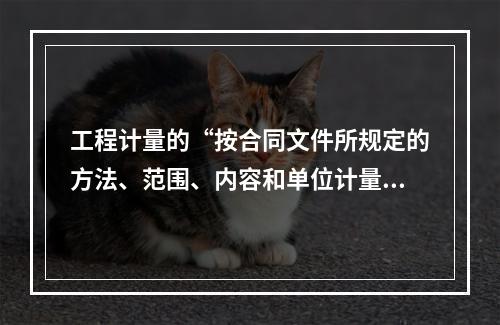 工程计量的“按合同文件所规定的方法、范围、内容和单位计量...